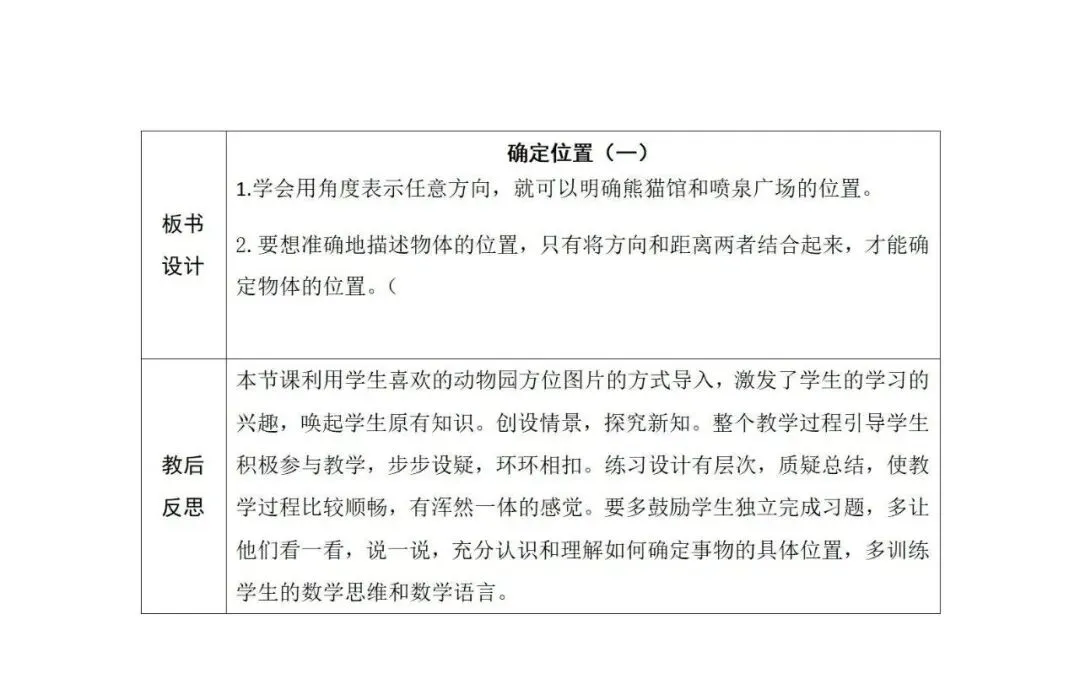 | 板书设计 | 确定位置（一）<br>1.学会用角度表示任意方向，就可以明确熊猫馆和喷泉广场的位置。<br>2. 要想准确地描述物体的位置，只有将方向和距离两者结合起来，才能确定物体的位置。（ |
|---|---|
| 教后反思 | 本节课利用学生喜欢的动物园方位图片的方式导入，激发了学生的学习的兴趣，唤起学生原有知识。创设情景，探究新知。整个教学过程引导学生积极参与教学，步步设疑，环环相扣。练习设计有层次，质疑总结，使教学过程比较顺畅，有浑然一体的感觉。要多鼓励学生独立完成习题，多让他们看一看，说一说，充分认识和理解如何确定事物的具体位置，多训练学生的数学思维和数学语言。 |